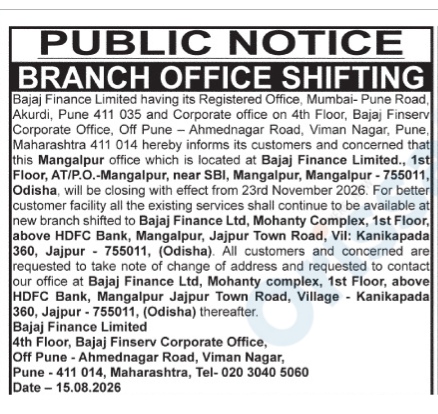 PUBLIC NOTICE

BRANCH OFFICE SHIFTING

Bajaj Finance Limited having its Registered Office, Mumbai- Pune Road, Akurdi, Pune 411 035 and Corporate office on 4th Floor, Bajaj Finserv Corporate Office, Off Pune – Ahmednagar Road, Viman Nagar, Pune, Maharashtra 411 014 hereby informs its customers and concerned that this Mangalpur office which is located at Bajaj Finance Limited., 1st Floor, AT/P.O.-Mangalpur, near SBI, Mangalpur, Mangalpur - 755011, Odisha, will be closing with effect from 23rd November 2026. For better customer facility all the existing services shall continue to be available at new branch shifted to Bajaj Finance Ltd, Mohanty Complex, 1st Floor, above HDFC Bank, Mangalpur, Jajpur Town Road, Vil: Kanikapada 360, Jajpur - 755011, (Odisha). All customers and concerned are requested to take note of change of address and requested to contact our office at Bajaj Finance Ltd, Mohanty complex, 1st Floor, above HDFC Bank, Mangalpur Jajpur Town Road, Village - Kanikapada 360, Jajpur - 755011, (Odisha) thereafter.

Bajaj Finance Limited
4th Floor, Bajaj Finserv Corporate Office,
Off Pune - Ahmednagar Road, Viman Nagar,
Pune - 411 014, Maharashtra, Tel- 020 3040 5060
Date – 15.08.2026